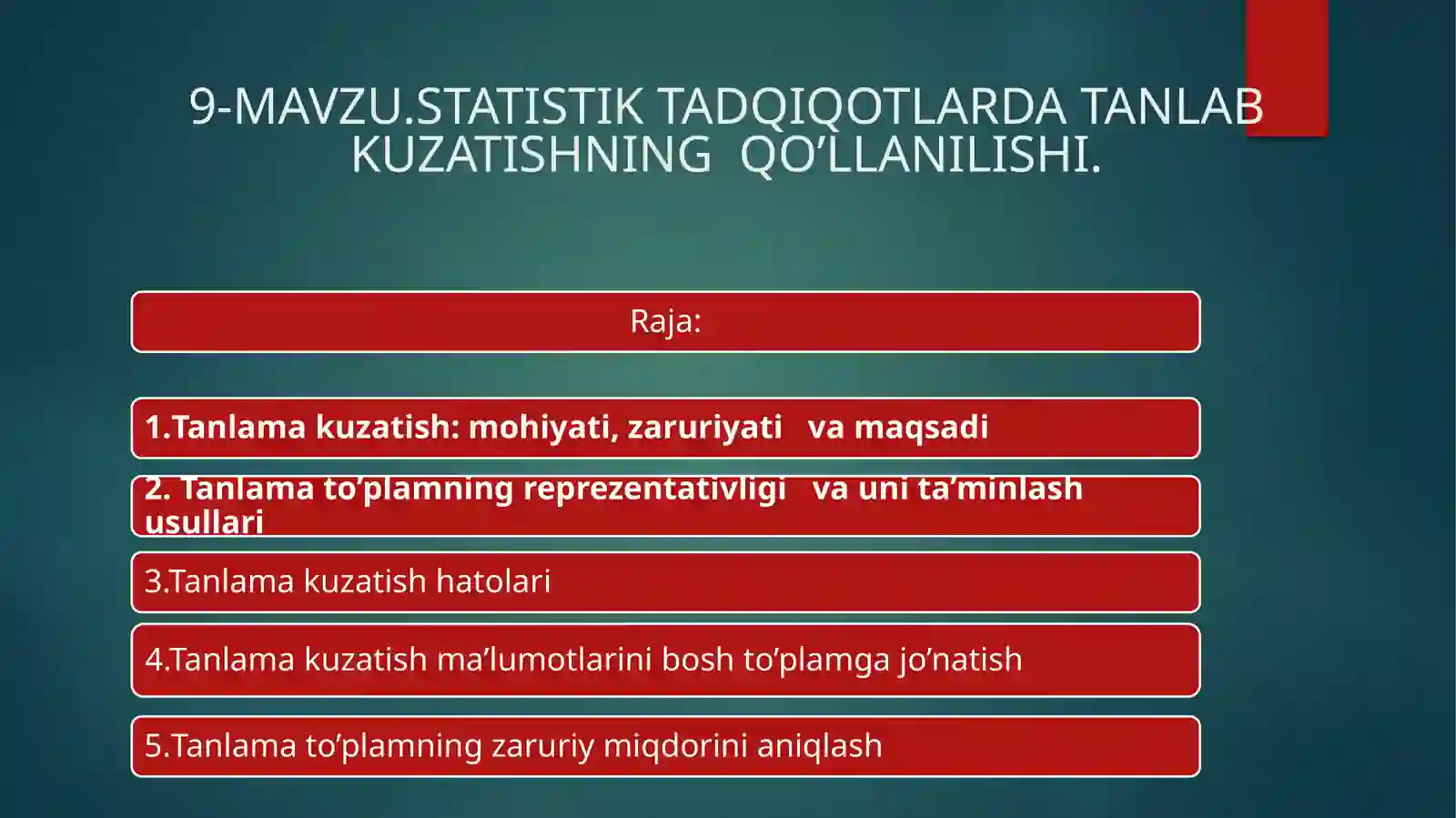 9-MAVZU.STATISTIK TADQIQOTLARDA TANLAB KUZATISHNING QO’LLANILISHI.

Raja:

1.Tanlama kuzatish: mohiyati, zaruriyati va maqsadi

2. Tanlama to’plamning reprezentativligi va uni ta’minlash usullari

3.Tanlama kuzatish hatolari

4.Tanlama kuzatish ma’lumotlarini bosh to’plamga jo’natish

5.Tanlama to’plamning zaruriy miqdorini aniqlash